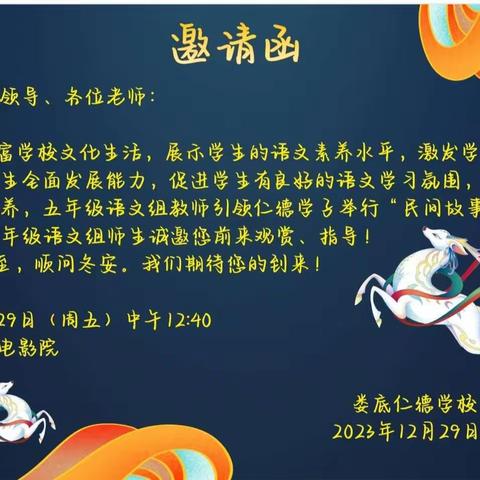 邀请函

领导、各位老师：

富学校文化生活，展示学生的语文素养水平，激发学
生全面发展能力，促进学生有良好的语文学习氛围，
养，五年级语文组教师引领仁德学子举行“民间故事
年级语文组师生诚邀您前来观赏、指导！
至，顺问冬安。我们期待您的到来！

29日（周五）中午12:40
电影院

娄底仁德学校
2023年12月29日